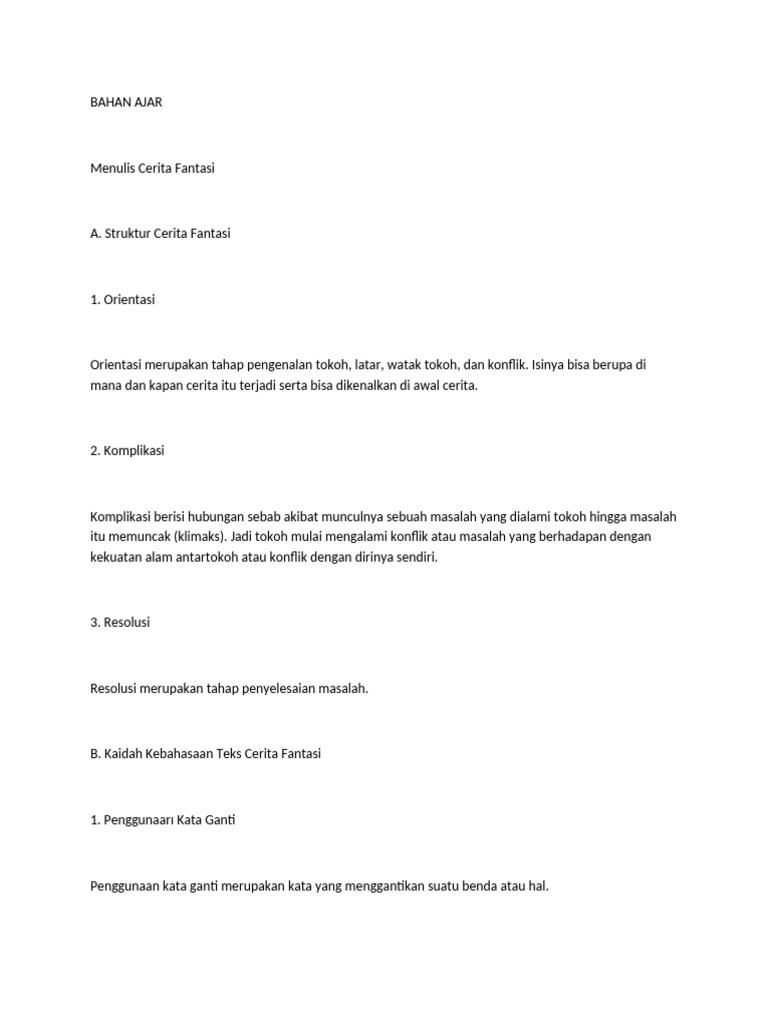 BAHAN AJAR

Menulis Cerita Fantasi

A. Struktur Cerita Fantasi

1. Orientasi

Orientasi merupakan tahap pengenalan tokoh, latar, watak tokoh, dan konflik. Isinya bisa berupa di mana dan kapan cerita itu terjadi serta bisa dikenalkan di awal cerita.

2. Komplikasi

Komplikasi berisi hubungan sebab akibat munculnya sebuah masalah yang dialami tokoh hingga masalah itu memuncak (klimaks). Jadi tokoh mulai mengalami konflik atau masalah yang berhadapan dengan kekuatan alam antartokoh atau konflik dengan dirinya sendiri.

3. Resolusi

Resolusi merupakan tahap penyelesaian masalah.

B. Kaidah Kebahasaan Teks Cerita Fantasi

1. Penggunaarı Kata Ganti

Penggunaan kata ganti merupakan kata yang menggantikan suatu benda atau hal.